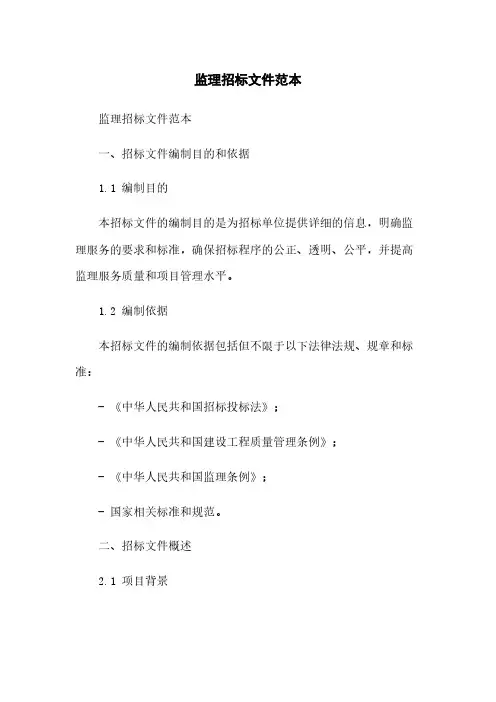 监理招标文件范本

监理招标文件范本

一、招标文件编制目的和依据

1.1 编制目的

本招标文件的编制目的是为招标单位提供详细的信息，明确监理服务的要求和标准，确保招标程序的公正、透明、公平，并提高监理服务质量和项目管理水平。

1.2 编制依据

本招标文件的编制依据包括但不限于以下法律法规、规章和标准：

- 《中华人民共和国招标投标法》；

- 《中华人民共和国建设工程质量管理条例》；

- 《中华人民共和国监理条例》；

- 国家相关标准和规范。

二、招标文件概述

2.1 项目背景